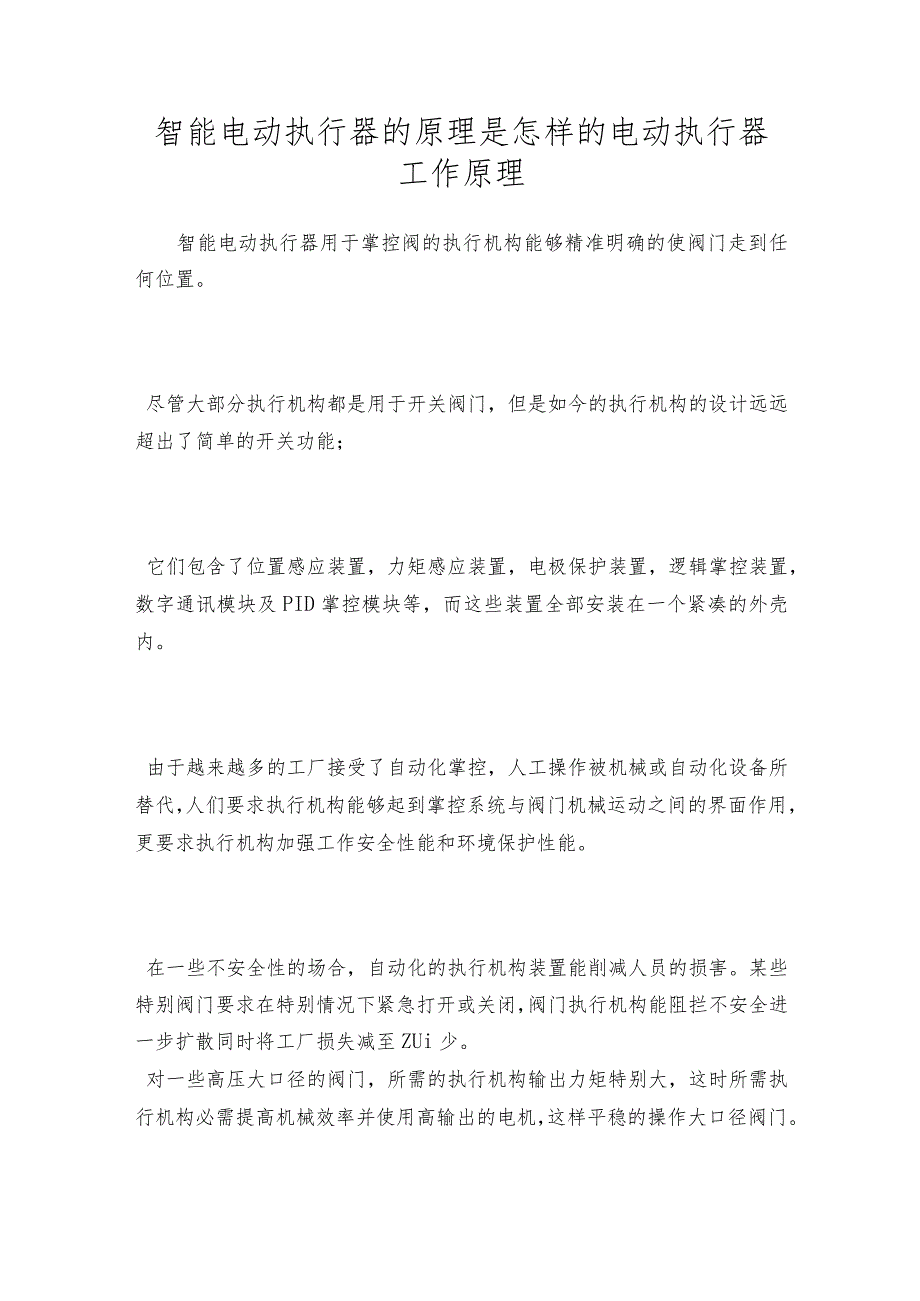 智能电动执行器的原理是怎样的电动执行器工作原理

智能电动执行器用于掌控阀的执行机构能够精准明确的使阀门走到任何位置。

尽管大部分执行机构都是用于开关阀门，但是如今的执行机构的设计远远超出了简单的开关功能；

它们包含了位置感应装置，力矩感应装置，电极保护装置，逻辑掌控装置，数字通讯模块及PID掌控模块等，而这些装置全部安装在一个紧凑的外壳内。

由于越来越多的工厂接受了自动化掌控，人工操作被机械或自动化设备所替代，人们要求执行机构能够起到掌控系统与阀门机械运动之间的界面作用，更要求执行机构加强工作安全性能和环境保护性能。

在一些不安全性的场合，自动化的执行机构装置能削减人员的损害。某些特别阀门要求在特别情况下紧急打开或关闭，阀门执行机构能阻拦不安全进一步扩散同时将工厂损失减至ZUi少。
对一些高压大口径的阀门，所需的执行机构输出力矩特别大，这时所需执行机构必需提高机械效率并使用高输出的电机，这样平稳的操作大口径阀门。